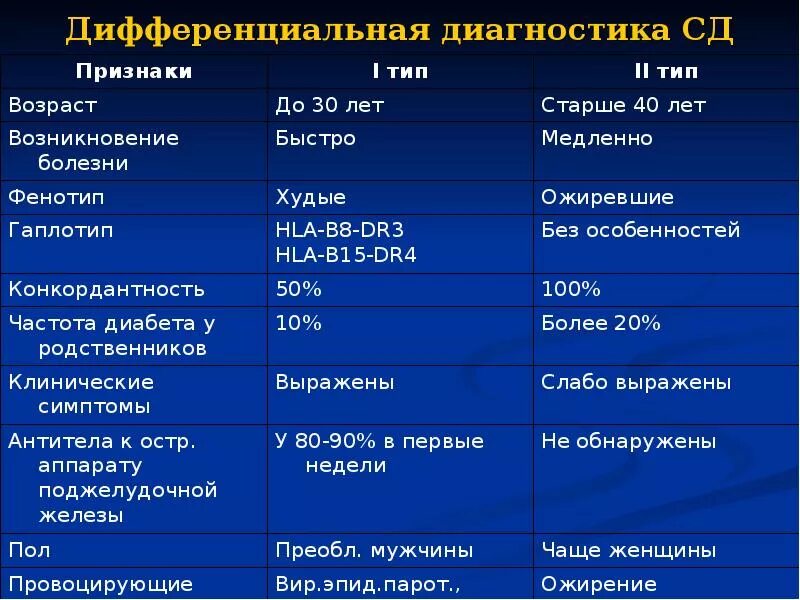 Дифференциальная диагностика СД

| Признаки | I тип | II тип |
|---|---|---|
| Возраст | До 30 лет | Старше 40 лет |
| Возникновение болезни | Быстро | Медленно |
| Фенотип | Худые | Ожиревшие |
| Гаплотип | HLA-B8-DR3 HLA-B15-DR4 | Без особенностей |
| Конкордантность | 50% | 100% |
| Частота диабета у родственников | 10% | Более 20% |
| Клинические симптомы | Выражены | Слабо выражены |
| Антитела к остр. аппарату поджелудочной железы | У 80-90% в первые недели | Не обнаружены |
| Пол | Преобл. мужчины | Чаще женщины |
| Провоцирующие | Вир.эпид.парот., | Ожирение |